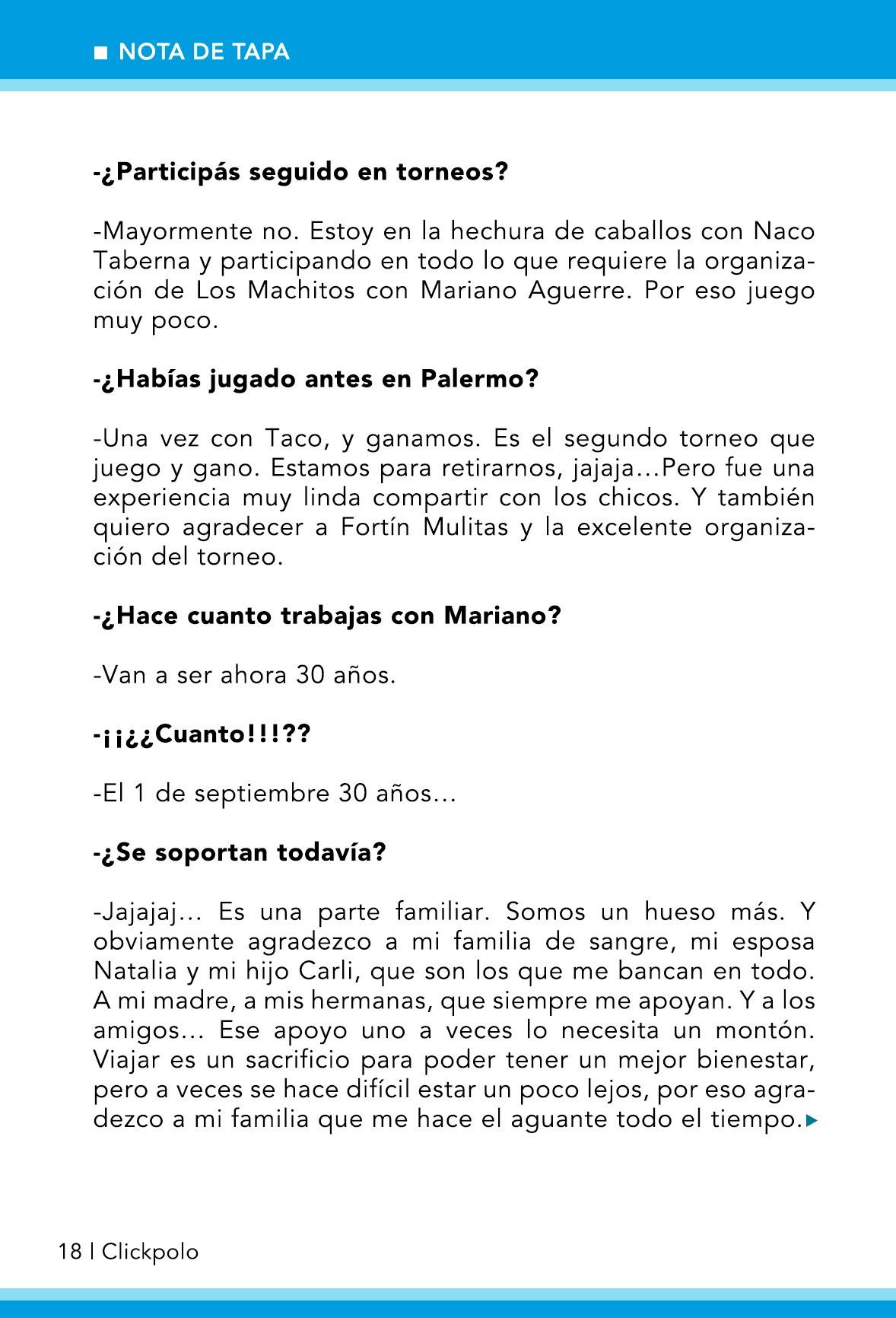 NOTA DE TAPA

-¿Participás seguido en torneos?

-Mayormente no. Estoy en la hechura de caballos con Naco Taberna y participando en todo lo que requiere la organización de Los Machitos con Mariano Aguerre. Por eso juego muy poco.

-¿Habías jugado antes en Palermo?

-Una vez con Taco, y ganamos. Es el segundo torneo que juego y gano. Estamos para retirarnos, jajaja…Pero fue una experiencia muy linda compartir con los chicos. Y también quiero agradecer a Fortín Mulitas y la excelente organización del torneo.

-¿Hace cuanto trabajas con Mariano?

-Van a ser ahora 30 años.

-¡¡¿¿Cuanto!!!??

-El 1 de septiembre 30 años…

-¿Se soportan todavía?

-Jajajaj… Es una parte familiar. Somos un hueso más. Y obviamente agradezco a mi familia de sangre, mi esposa Natalia y mi hijo Carli, que son los que me bancan en todo. A mi madre, a mis hermanas, que siempre me apoyan. Y a los amigos… Ese apoyo uno a veces lo necesita un montón. Viajar es un sacrificio para poder tener un mejor bienestar, pero a veces se hace difícil estar un poco lejos, por eso agradezco a mi familia que me hace el aguante todo el tiempo.

18 | Clickpolo